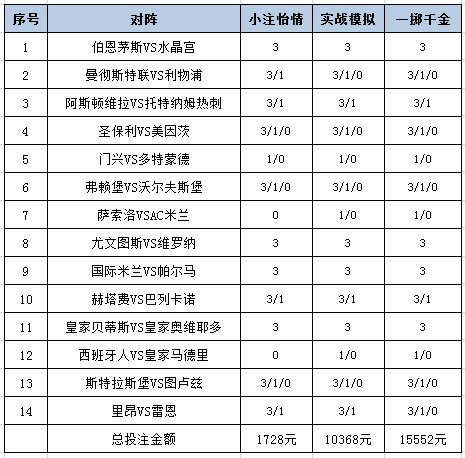 | 序号 | 对阵 | 小注怡情 | 实战模拟 | 一掷千金 |
|---|---|---|---|---|
| 1 | 伯恩茅斯VS水晶宫 | 3 | 3 | 3 |
| 2 | 曼彻斯特联VS利物浦 | 3/1 | 3/1/0 | 3/1/0 |
| 3 | 阿斯顿维拉VS托特纳姆热刺 | 3/1 | 3/1 | 3/1 |
| 4 | 圣保利VS美因茨 | 3/1/0 | 3/1/0 | 3/1/0 |
| 5 | 门兴VS多特蒙德 | 1/0 | 1/0 | 1/0 |
| 6 | 弗赖堡VS沃尔夫斯堡 | 3/1/0 | 3/1/0 | 3/1/0 |
| 7 | 萨索洛VSAC米兰 | 0 | 1/0 | 1/0 |
| 8 | 尤文图斯VS维罗纳 | 3 | 3 | 3 |
| 9 | 国际米兰VS帕尔马 | 3 | 3 | 3 |
| 10 | 赫塔费VS巴列卡诺 | 3/1 | 3/1 | 3/1 |
| 11 | 皇家贝蒂斯VS皇家奥维耶多 | 3 | 3 | 3 |
| 12 | 西班牙人VS皇家马德里 | 0 | 1/0 | 1/0 |
| 13 | 斯特拉斯堡VS图卢兹 | 3/1/0 | 3/1/0 | 3/1/0 |
| 14 | 里昂VS雷恩 | 3/1 | 3/1 | 3/1/0 |
|  | 总投注金额 | 1728元 | 10368元 | 15552元 |